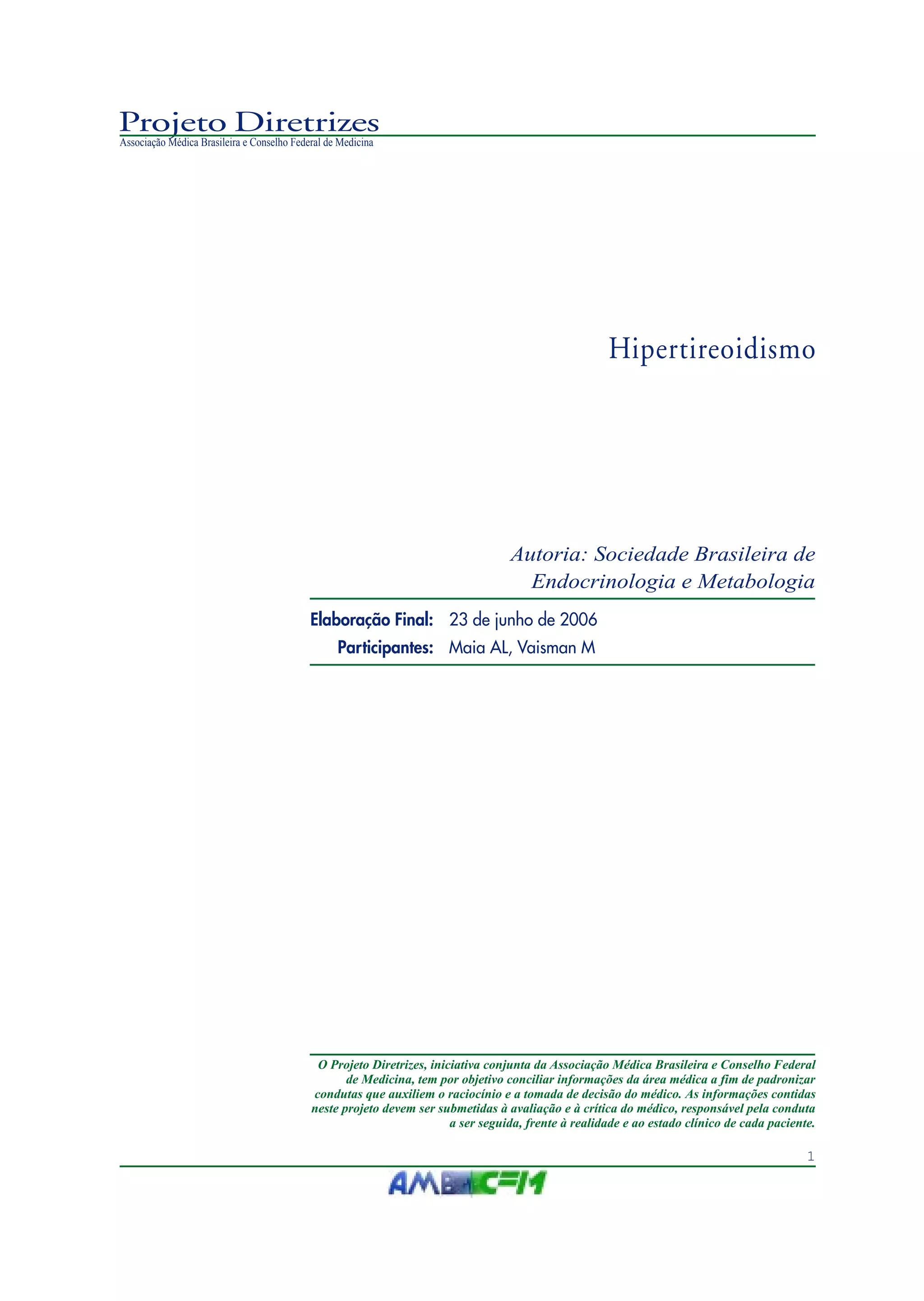 Projeto Diretrizes
Associação Médica Brasileira e Conselho Federal de Medicina

Hipertireoidismo

Autoria: Sociedade Brasileira de Endocrinologia e Metabologia

Elaboração Final: 23 de junho de 2006
Participantes: Maia AL, Vaisman M

O Projeto Diretrizes, iniciativa conjunta da Associação Médica Brasileira e Conselho Federal de Medicina, tem por objetivo conciliar informações da área médica a fim de padronizar condutas que auxiliem o raciocínio e a tomada de decisão do médico. As informações contidas neste projeto devem ser submetidas à avaliação e à crítica do médico, responsável pela conduta a ser seguida, frente à realidade e ao estado clínico de cada paciente.

1

AMB CFM